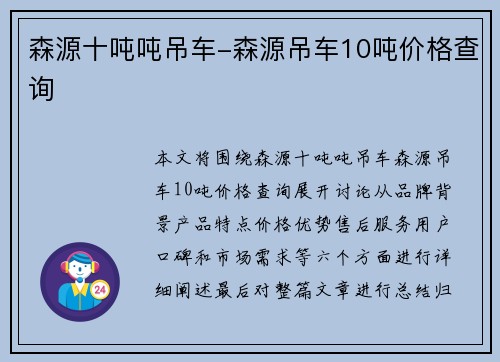 森源十吨吨吊车-森源吊车10吨价格查询

本文将围绕森源十吨吨吊车森源吊车10吨价格查询展开讨论从品牌背景产品特点价格优势售后服务用户口碑和市场需求等六个方面进行详细阐述最后对整篇文章进行总结归

24